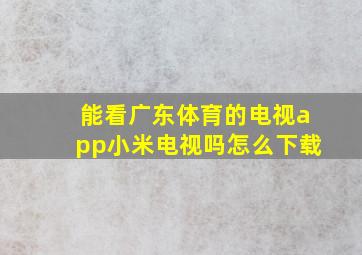 能看广东体育的电视app小米电视吗怎么下载